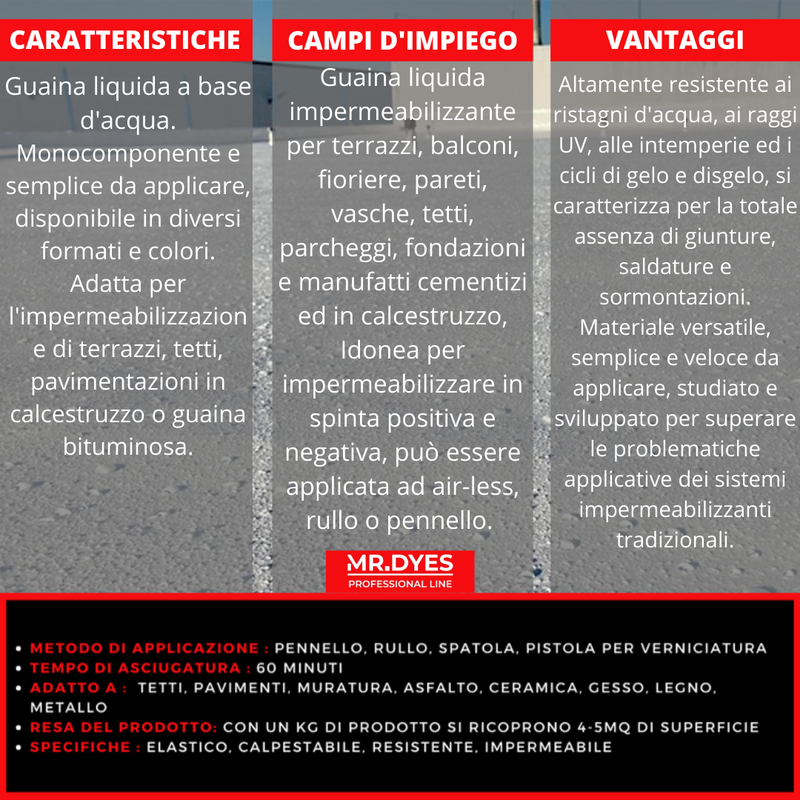 CARATTERISTICHE

Guaina liquida a base d'acqua. Monocomponente e semplice da applicare, disponibile in diversi formati e colori. Adatta per l'impermeabilizzazione di terrazzi, tetti, pavimentazioni in calcestruzzo o guaina bituminosa.

CAMPI D'IMPIEGO

Guaina liquida impermeabilizzante per terrazzi, balconi, fioriere, pareti, vasche, tetti, parcheggi, fondazioni e manufatti cementizi ed in calcestruzzo, Idonea per impermeabilizzare in spinta positiva e negativa, può essere applicata ad air-less, rullo o pennello.

VANTAGGI

Altamente resistente ai ristagni d'acqua, ai raggi UV, alle intemperie ed i cicli di gelo e disgelo, si caratterizza per la totale assenza di giunture, saldature e sormontazioni. Materiale versatile, semplice e veloce da applicare, studiato e sviluppato per superare le problematiche applicative dei sistemi impermeabilizzanti tradizionali.

MR.DYES
PROFESSIONAL LINE

• METODO DI APPLICAZIONE : PENNELLO, RULLO, SPATOLA, PISTOLA PER VERNICIATURA
• TEMPO DI ASCIUGATURA : 60 MINUTI
• ADATTO A : TETTI, PAVIMENTI, MURATURA, ASFALTO, CERAMICA, GESSO, LEGNO, METALLO
• RESA DEL PRODOTTO: CON UN KG DI PRODOTTO SI RICOPRONO 4-5MQ DI SUPERFICIE
• SPECIFICHE : ELASTICO, CALPESTABILE, RESISTENTE, IMPERMEABILE